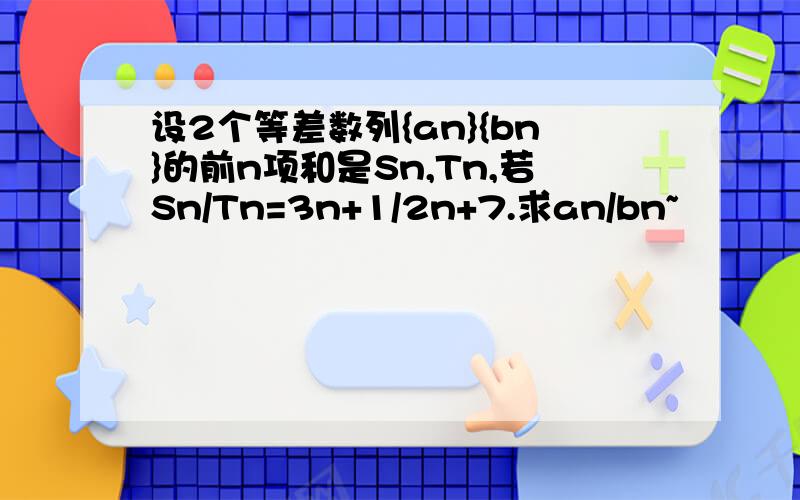 设2个等差数列{an}{bn}的前n项和是Sn,Tn,若Sn/Tn=3n+1/2n+7.求an/bn~